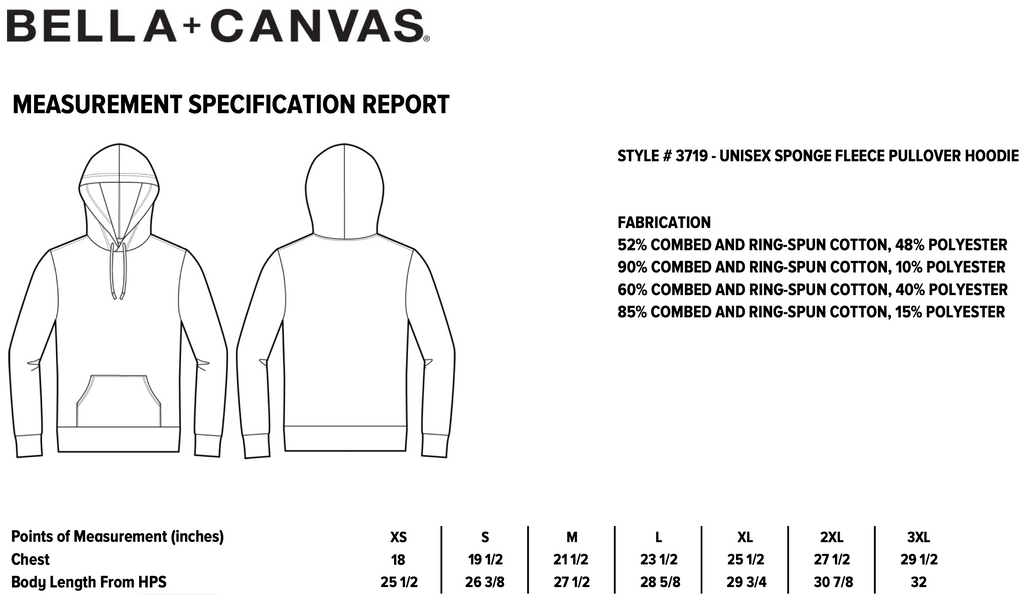 BELLA+CANVAS®

MEASUREMENT SPECIFICATION REPORT

STYLE # 3719 - UNISEX SPONGE FLEECE PULLOVER HOODIE

FABRICATION
52% COMBED AND RING-SPUN COTTON, 48% POLYESTER
90% COMBED AND RING-SPUN COTTON, 10% POLYESTER
60% COMBED AND RING-SPUN COTTON, 40% POLYESTER
85% COMBED AND RING-SPUN COTTON, 15% POLYESTER

| Points of Measurement (inches) | XS | S | M | L | XL | 2XL | 3XL |
|---|---|---|---|---|---|---|---|
| Chest | 18 | 19 1/2 | 21 1/2 | 23 1/2 | 25 1/2 | 27 1/2 | 29 1/2 |
| Body Length From HPS | 25 1/2 | 26 3/8 | 27 1/2 | 28 5/8 | 29 3/4 | 30 7/8 | 32 |